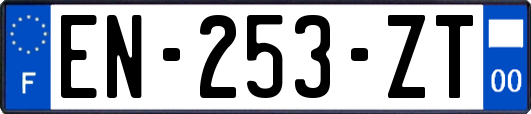 F
EN-253-ZT
00